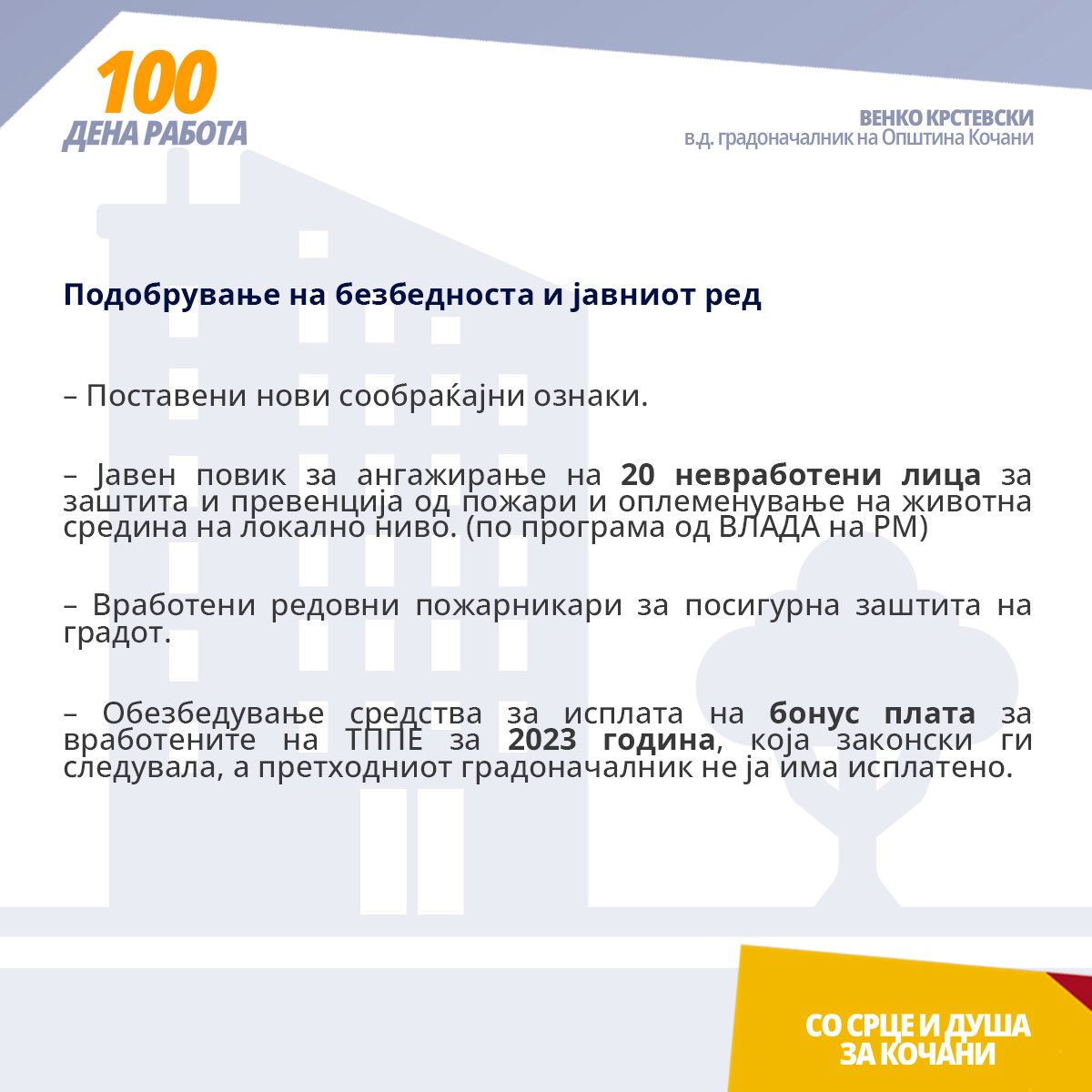 100
ДЕНА РАБОТА

ВЕНКО КРСТЕВСКИ
в.д. градоначалник на Општина Кочани

Подобрување на безбедноста и јавниот ред

– Поставени нови сообраќајни ознаки.

– Јавен повик за ангажирање на 20 невработени лица за заштита и превенција од пожари и оплеменување на животна средина на локално ниво. (по програма од ВЛАДА на РМ)

– Вработени редовни пожарникари за посигурна заштита на градот.

– Обезбедување средства за исплата на бонус плата за вработените на ТППЕ за 2023 година, која законски ги следувала, а претходниот градоначалник не ја има исплатено.

СО СРЦЕ И ДУША
ЗА КОЧАНИ